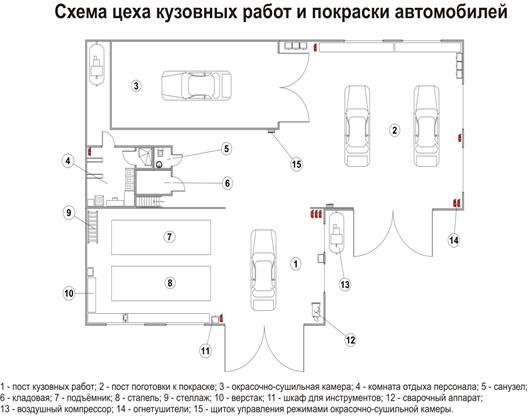 Схема цеха кузовных работ и покраски автомобилей

3

2

5

15

4

6

9

7

1

14

13

8

10

12

11

1 - пост кузовных работ; 2 - пост поготовки к покраске; 3 - окрасочно-сушильная камера; 4 - комната отдыха персонала; 5 - санузел; 6 - кладовая; 7 - подъёмник; 8 - стапель; 9 - стеллаж; 10 - верстак; 11 - шкаф для инструментов; 12 - сварочный аппарат; 13 - воздушный компрессор; 14 - огнетушители; 15 - щиток управления режимами окрасочно-сушильной камеры.